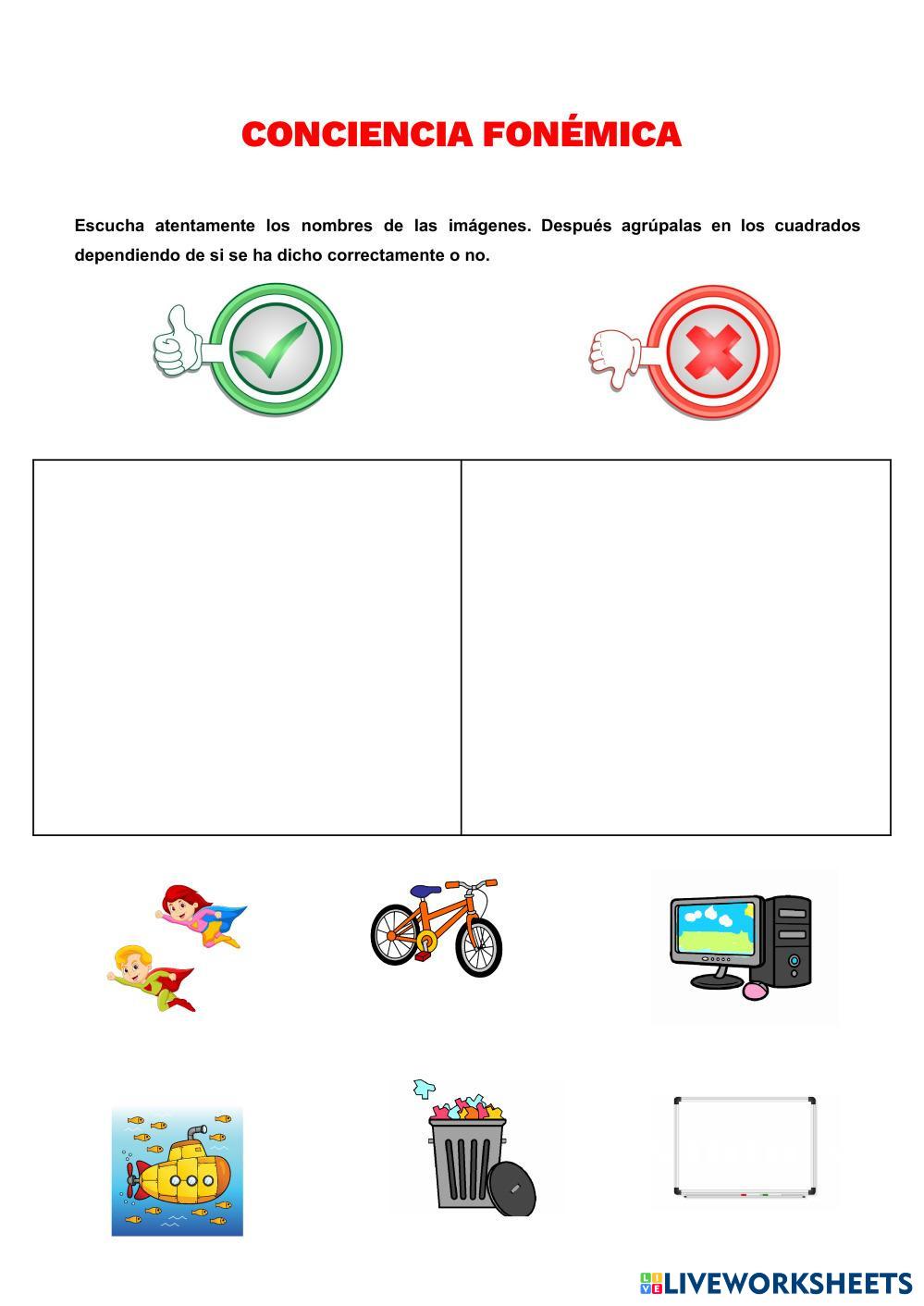 CONCIENCIA FONÉMICA

Escucha atentamente los nombres de las imágenes. Después agrúpalas en los cuadrados dependiendo de si se ha dicho correctamente o no.

LIVEWORKSHEETS